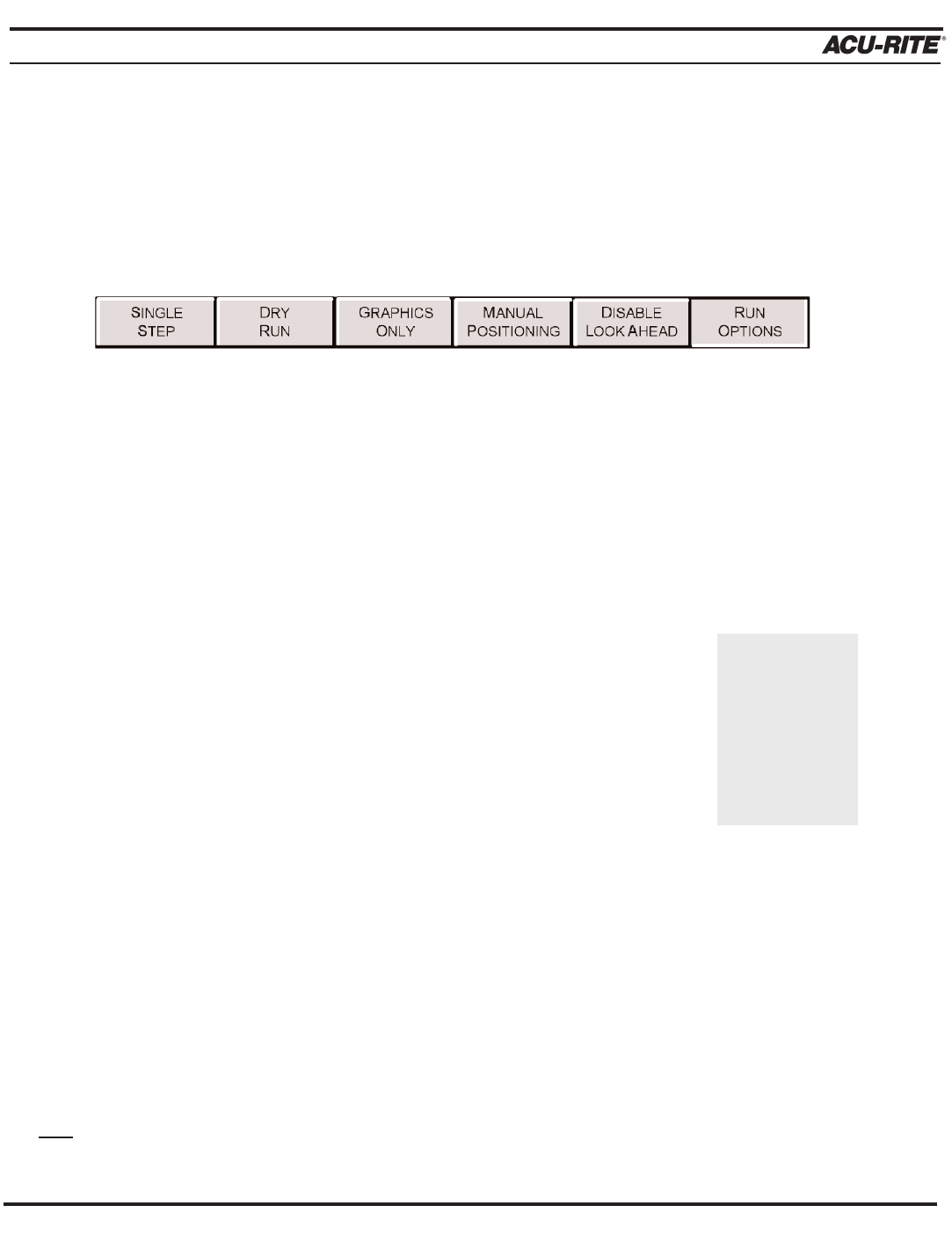 ACU-RITE®

SINGLE STEP
DRY RUN
GRAPHICS ONLY
MANUAL POSITIONING
DISABLE LOOK AHEAD
RUN OPTIONS